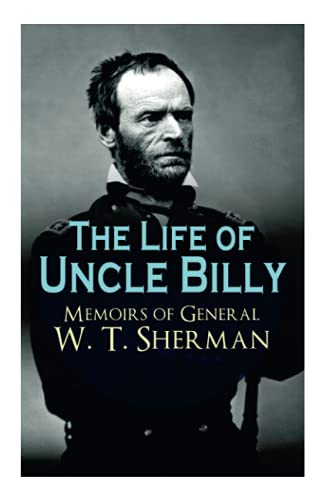 The Life of Uncle Billy
Memoirs of General
W. T. Sherman